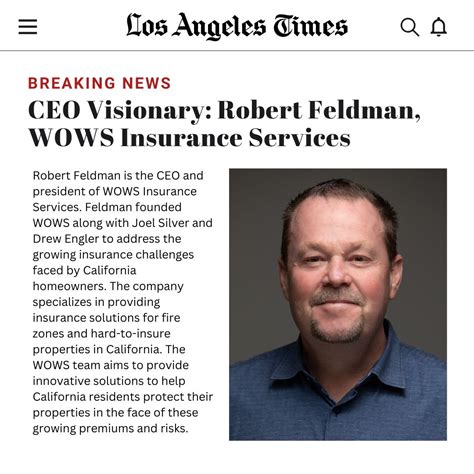 Los Angeles Times

BREAKING NEWS

CEO Visionary: Robert Feldman, WOWS Insurance Services

Robert Feldman is the CEO and president of WOWS Insurance Services. Feldman founded WOWS along with Joel Silver and Drew Engler to address the growing insurance challenges faced by California homeowners. The company specializes in providing insurance solutions for fire zones and hard-to-insure properties in California. The WOWS team aims to provide innovative solutions to help California residents protect their properties in the face of these growing premiums and risks.